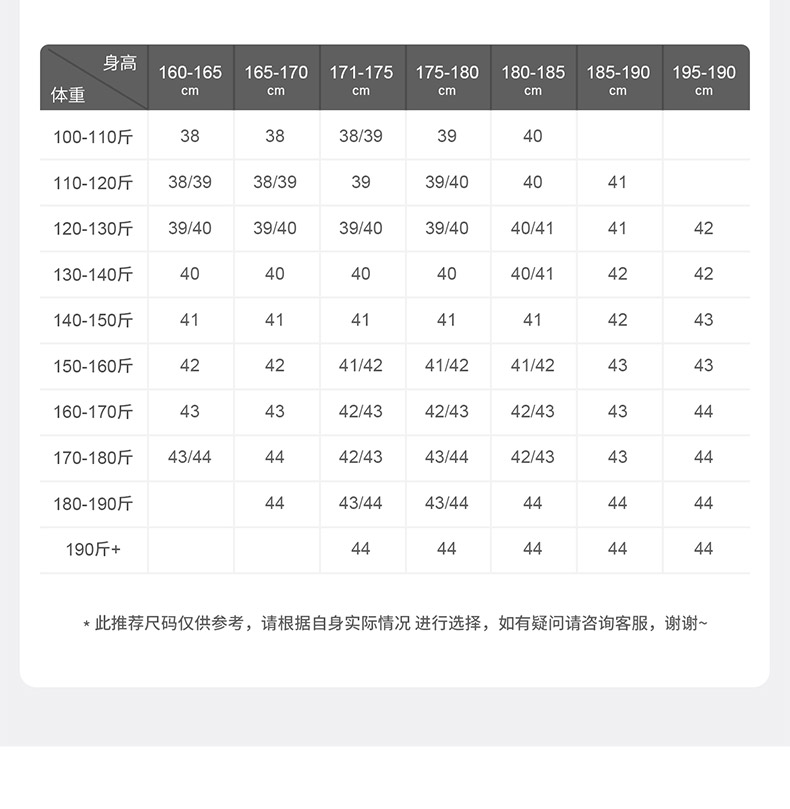 | 身高 体重 | 160-165 cm | 165-170 cm | 171-175 cm | 175-180 cm | 180-185 cm | 185-190 cm | 195-190 cm |
|---|---|---|---|---|---|---|---|
| 100-110斤 | 38 | 38 | 38/39 | 39 | 40 | | |
| 110-120斤 | 38/39 | 38/39 | 39 | 39/40 | 40 | 41 | |
| 120-130斤 | 39/40 | 39/40 | 39/40 | 39/40 | 40/41 | 41 | 42 |
| 130-140斤 | 40 | 40 | 40 | 40 | 40/41 | 42 | 42 |
| 140-150斤 | 41 | 41 | 41 | 41 | 41 | 42 | 43 |
| 150-160斤 | 42 | 42 | 41/42 | 41/42 | 41/42 | 43 | 43 |
| 160-170斤 | 43 | 43 | 42/43 | 42/43 | 42/43 | 43 | 44 |
| 170-180斤 | 43/44 | 44 | 42/43 | 43/44 | 42/43 | 43 | 44 |
| 180-190斤 | | 44 | 43/44 | 43/44 | 44 | 44 | 44 |
| 190斤+ | | | 44 | 44 | 44 | 44 | 44 |

* 此推荐尺码仅供参考，请根据自身实际情况 进行选择，如有疑问请咨询客服，谢谢~